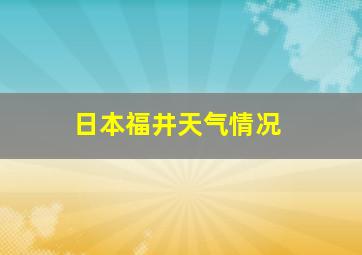 日本福井天气情况